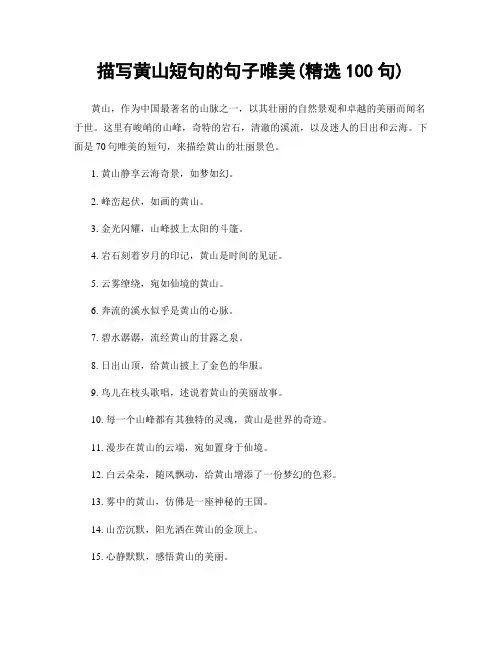 描写黄山短句的句子唯美(精选 100 句)

黄山，作为中国最著名的山脉之一，以其壮丽的自然景观和卓越的美丽而闻名于世。这里有峻峭的山峰，奇特的岩石，清澈的溪流，以及迷人的日出和云海。下面是 70 句唯美的短句，来描绘黄山的壮丽景色。

1. 黄山静享云海奇景，如梦如幻。

2. 峰峦起伏，如画的黄山。

3. 金光闪耀，山峰披上太阳的斗篷。

4. 岩石刻着岁月的印记，黄山是时间的见证。

5. 云雾缭绕，宛如仙境的黄山。

6. 奔流的溪水似乎是黄山的心脉。

7. 碧水潺潺，流经黄山的甘露之泉。

8. 日出山顶，给黄山披上了金色的华服。

9. 鸟儿在枝头歌唱，述说着黄山的美丽故事。

10. 每一个山峰都有其独特的灵魂，黄山是世界的奇迹。

11. 漫步在黄山的云端，宛如置身于仙境。

12. 白云朵朵，随风飘动，给黄山增添了一份梦幻的色彩。

13. 雾中的黄山，仿佛是一座神秘的王国。

14. 山峦沉默，阳光洒在黄山的金顶上。

15. 心静默默，感悟黄山的美丽。